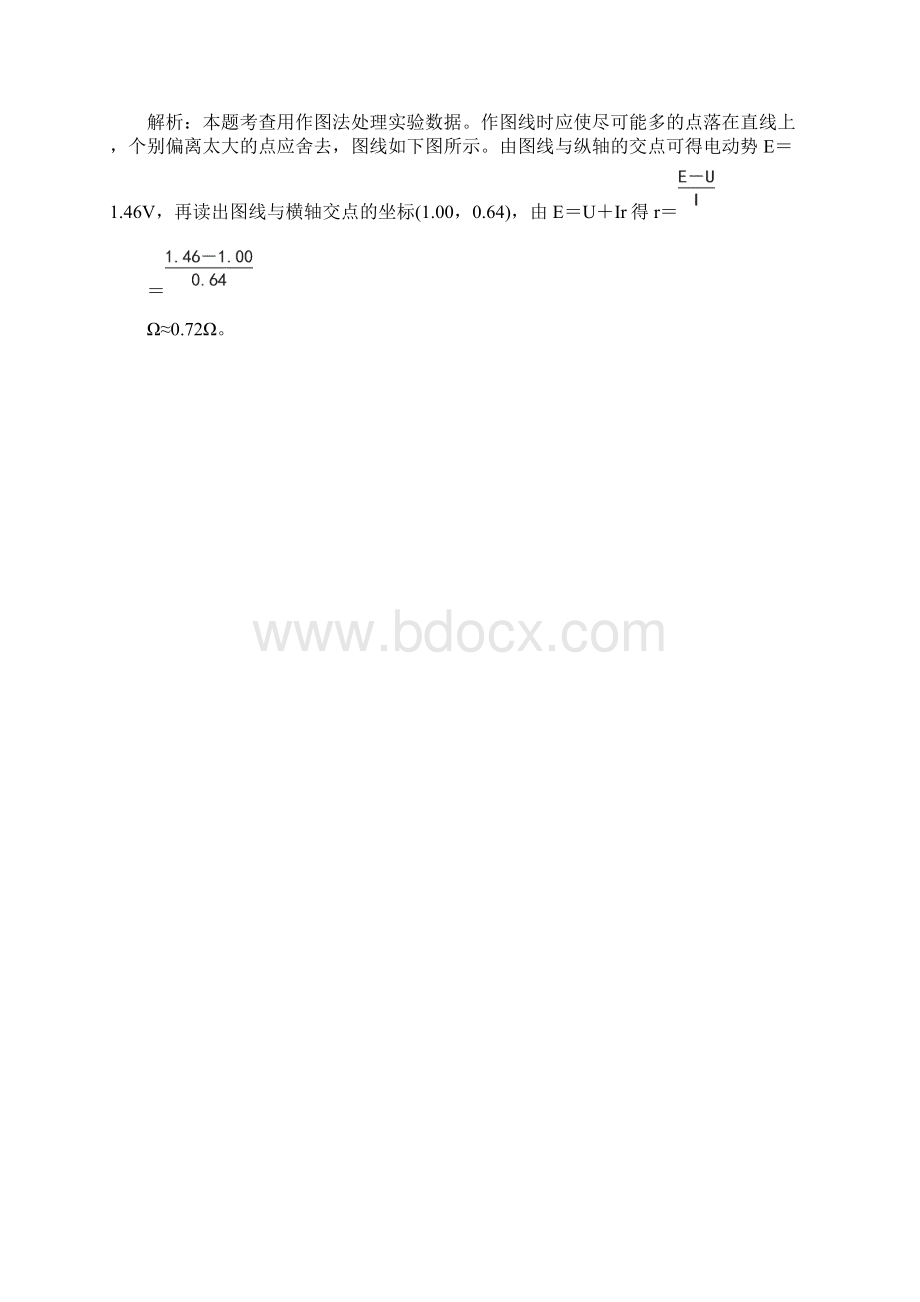 解析：本题考查用作图法处理实验数据。作图线时应使尽可能多的点落在直线上，个别偏离太大的点应舍去，图线如下图所示。由图线与纵轴的交点可得电动势 E＝1.46V，再读出图线与横轴交点的坐标(1.00，0.64)，由 E＝U＋Ir 得 r＝$\frac{E-U}{I}$

＝$\frac{1.46-1.00}{0.64}$

Ω≈0.72Ω。

www.bdocx.com